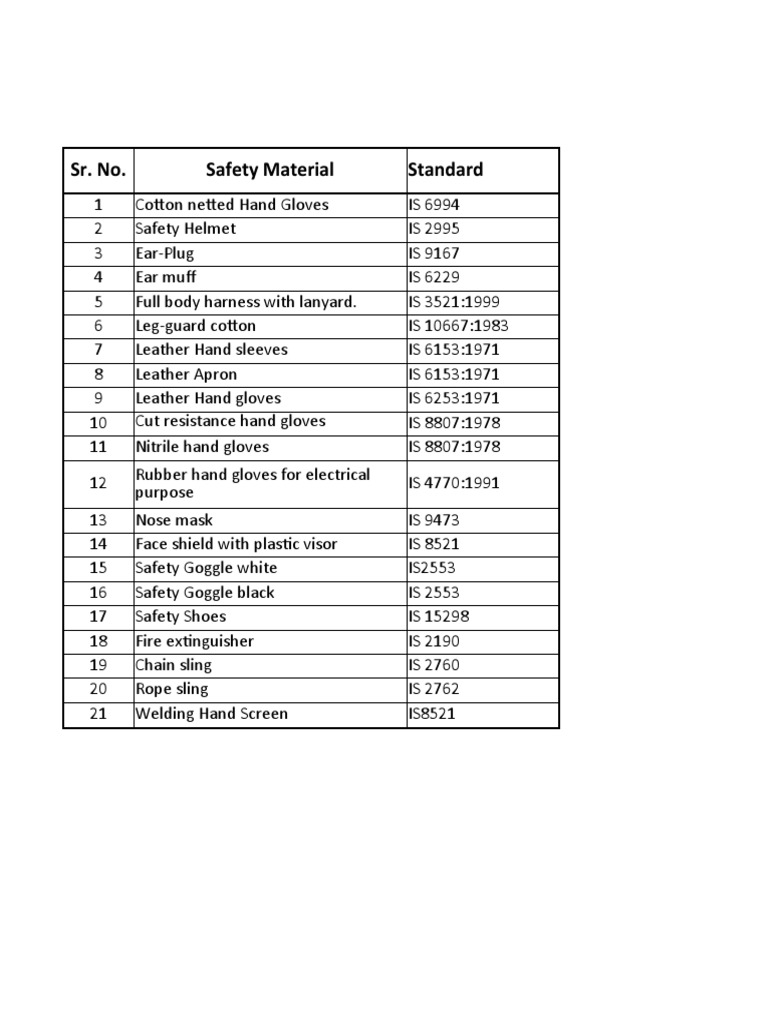 | Sr. No. | Safety Material | Standard |
|---|---|---|
| 1 | Cotton netted Hand Gloves | IS 6994 |
| 2 | Safety Helmet | IS 2995 |
| 3 | Ear-Plug | IS 9167 |
| 4 | Ear muff | IS 6229 |
| 5 | Full body harness with lanyard. | IS 3521:1999 |
| 6 | Leg-guard cotton | IS 10667:1983 |
| 7 | Leather Hand sleeves | IS 6153:1971 |
| 8 | Leather Apron | IS 6153:1971 |
| 9 | Leather Hand gloves | IS 6253:1971 |
| 10 | Cut resistance hand gloves | IS 8807:1978 |
| 11 | Nitrile hand gloves | IS 8807:1978 |
| 12 | Rubber hand gloves for electrical purpose | IS 4770:1991 |
| 13 | Nose mask | IS 9473 |
| 14 | Face shield with plastic visor | IS 8521 |
| 15 | Safety Goggle white | IS2553 |
| 16 | Safety Goggle black | IS 2553 |
| 17 | Safety Shoes | IS 15298 |
| 18 | Fire extinguisher | IS 2190 |
| 19 | Chain sling | IS 2760 |
| 20 | Rope sling | IS 2762 |
| 21 | Welding Hand Screen | IS8521 |